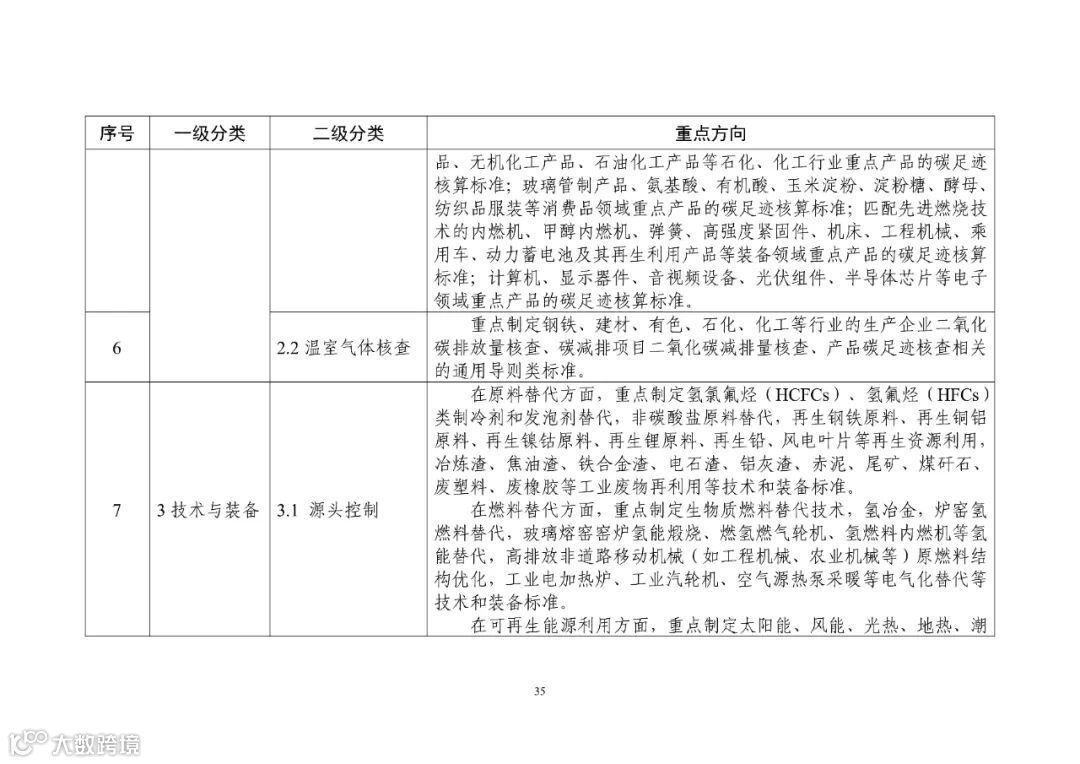 | 序号 | 一级分类 | 二级分类 | 重点方向 |
|---|---|---|---|
| | | | 品、无机化工产品、石油化工产品等石化、化工行业重点产品的碳足迹核算标准；玻璃管制产品、氨基酸、有机酸、玉米淀粉、淀粉糖、酵母、纺织品服装等消费品领域重点产品的碳足迹核算标准；匹配先进燃烧技术的内燃机、甲醇内燃机、弹簧、高强度紧固件、机床、工程机械、乘用车、动力蓄电池及其再生利用产品等装备领域重点产品的碳足迹核算标准；计算机、显示器件、音视频设备、光伏组件、半导体芯片等电子领域重点产品的碳足迹核算标准。 |
| 6 | | 2.2 温室气体核查 | 重点制定钢铁、建材、有色、石化、化工等行业的生产企业二氧化碳排放量核查、碳减排项目二氧化碳减排量核查、产品碳足迹核查相关的通用导则类标准。 |
| 7 | 3 技术与装备 | 3.1 源头控制 | 在原料替代方面，重点制定氢氯氟烃（HCFCs）、氢氟烃（HFCs）类制冷剂和发泡剂替代，非碳酸盐原料替代，再生钢铁原料、再生铜铝原料、再生镍钴原料、再生锂原料、再生铅、风电叶片等再生资源利用，冶炼渣、焦油渣、铁合金渣、电石渣、铝灰渣、赤泥、尾矿、煤矸石、废塑料、废橡胶等工业废物再利用等技术和装备标准。<br>在燃料替代方面，重点制定生物质燃料替代技术，氢冶金，炉窑氢燃料替代，玻璃熔窑窑炉氢能煅烧、燃氢燃气轮机、氢燃料内燃机等氢能替代，高排放非道路移动机械（如工程机械、农业机械等）原燃料结构优化，工业电加热炉、工业汽轮机、空气源热泵采暖等电气化替代等技术和装备标准。<br>在可再生能源利用方面，重点制定太阳能、风能、光热、地热、潮 |

35

大数跨境